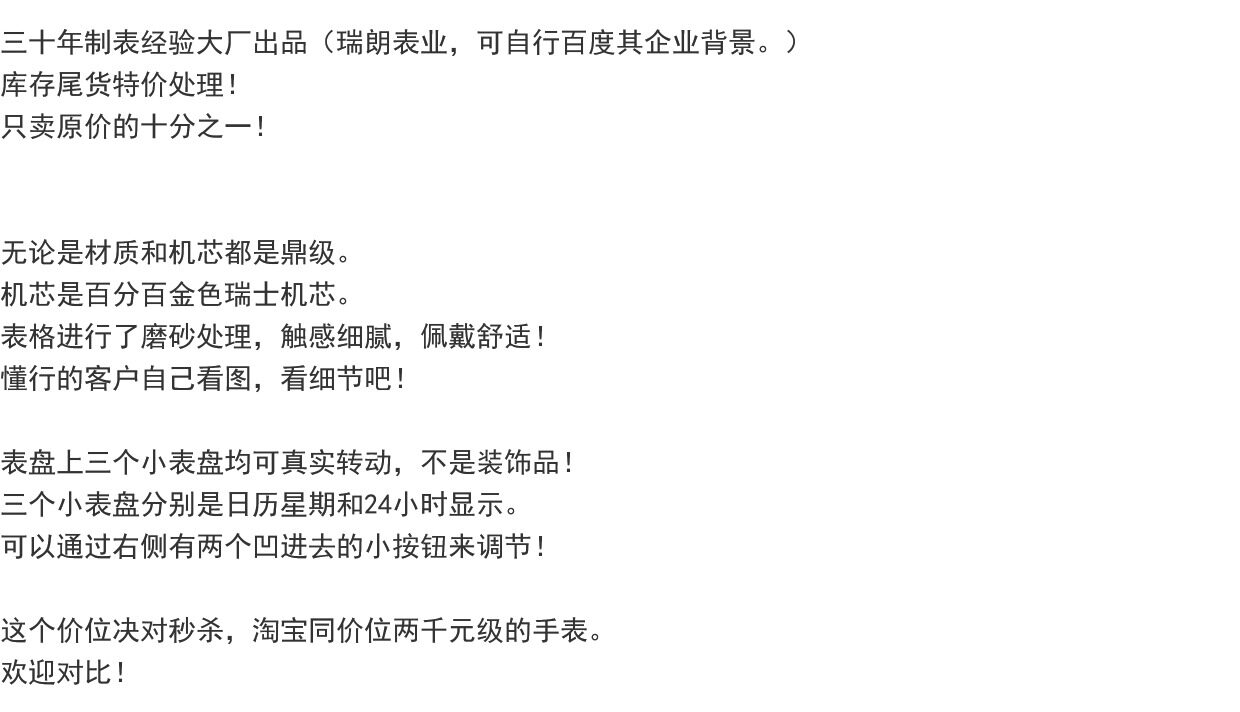 三十年制表经验大厂出品（瑞朗表业，可自行百度其企业背景。）
库存尾货特价处理！
只卖原价的十分之一！

无论是材质和机芯都是鼎级。
机芯是百分百金色瑞士机芯。
表格进行了磨砂处理，触感细腻，佩戴舒适！
懂行的客户自己看图，看细节吧！

表盘上三个小表盘均可真实转动，不是装饰品！
三个小表盘分别是日历星期和24小时显示。
可以通过右侧有两个凹进去的小按钮来调节！

这个价位决对秒杀，淘宝同价位两千元级的手表。
欢迎对比！